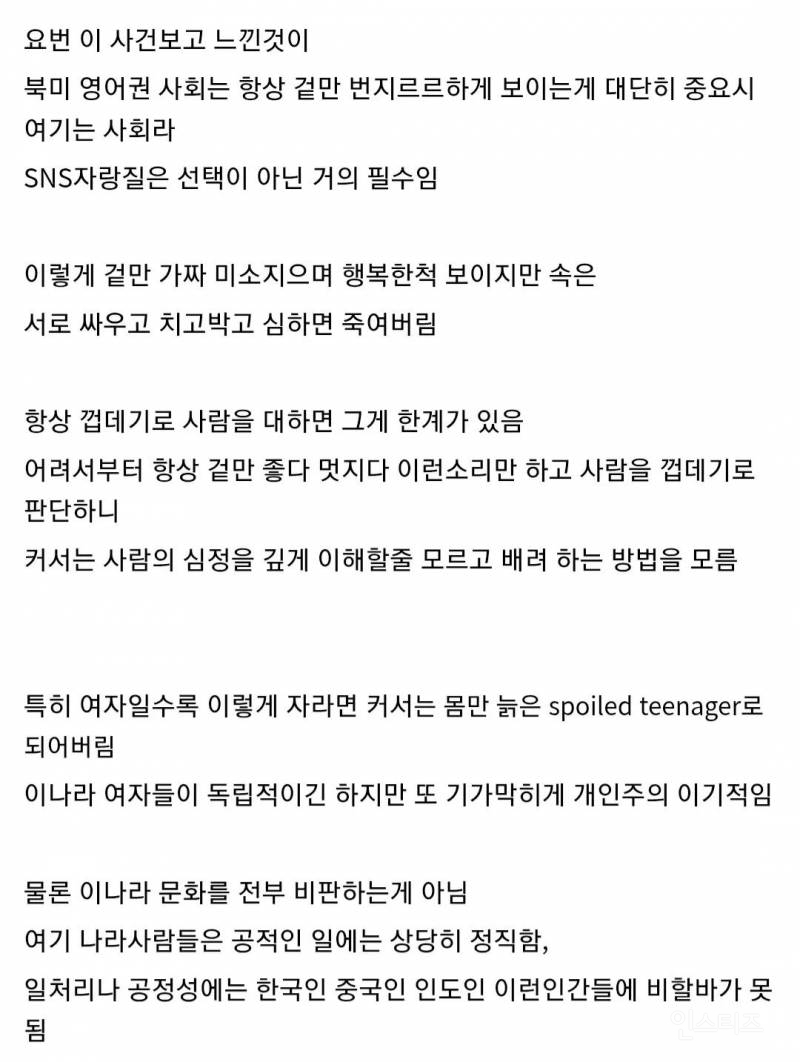 요번 이 사건보고 느낀것이

북미 영어권 사회는 항상 겉만 번지르르하게 보이는게 대단히 중요시 여기는 사회라

SNS자랑질은 선택이 아닌 거의 필수임

이렇게 겉만 가짜 미소지으며 행복한척 보이지만 속은

서로 싸우고 치고박고 심하면 죽여버림

항상 껍데기로 사람을 대하면 그게 한계가 있음

어려서부터 항상 겉만 좋다 멋지다 이런소리만 하고 사람을 껍데기로 판단하니

커서는 사람의 심정을 깊게 이해할줄 모르고 배려 하는 방법을 모름

특히 여자일수록 이렇게 자라면 커서는 몸만 늙은 spoiled teenager로 되어버림

이나라 여자들이 독립적이긴 하지만 또 기가막히게 개인주의 이기적임

물론 이나라 문화를 전부 비판하는게 아님

여기 나라사람들은 공적인 일에는 상당히 정직함,

일처리나 공정성에는 한국인 중국인 인도인 이런인간들에 비할바가 못됨

인스티즈